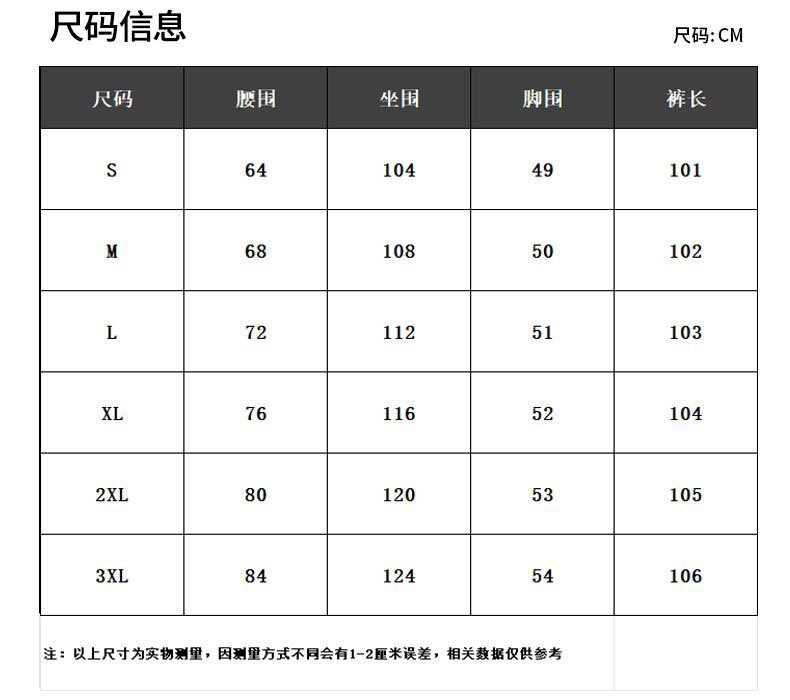 尺码信息

尺码:CM

| 尺码 | 腰围 | 坐围 | 脚围 | 裤长 |
|---|---|---|---|---|
| S | 64 | 104 | 49 | 101 |
| M | 68 | 108 | 50 | 102 |
| L | 72 | 112 | 51 | 103 |
| XL | 76 | 116 | 52 | 104 |
| 2XL | 80 | 120 | 53 | 105 |
| 3XL | 84 | 124 | 54 | 106 |

注：以上尺寸为实物测量，因测量方式不同会有1-2厘米误差，相关数据仅供参考